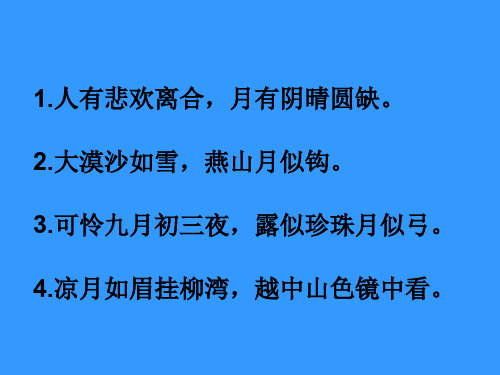 1.人有悲欢离合，月有阴晴圆缺。

2.大漠沙如雪，燕山月似钩。

3.可怜九月初三夜，露似珍珠月似弓。

4.凉月如眉挂柳湾，越中山色镜中看。